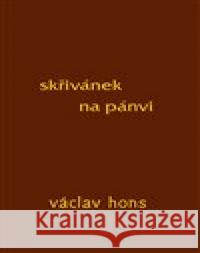 skřivánek
na pánvi

václav hons

Kraina Książek